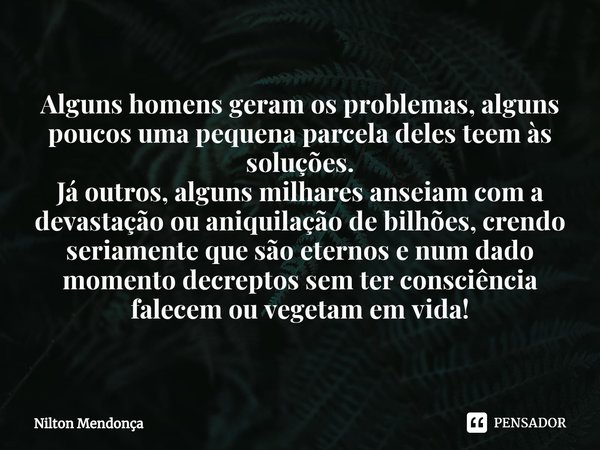 Alguns homens geram os problemas, alguns poucos uma pequena parcela deles teem às soluções.
Já outros, alguns milhares anseiam com a devastação ou aniquilação de bilhões, crendo seriamente que são eternos e num dado momento decreptos sem ter consciência falecem ou vegetam em vida!

Nilton Mendonça

PENSADOR